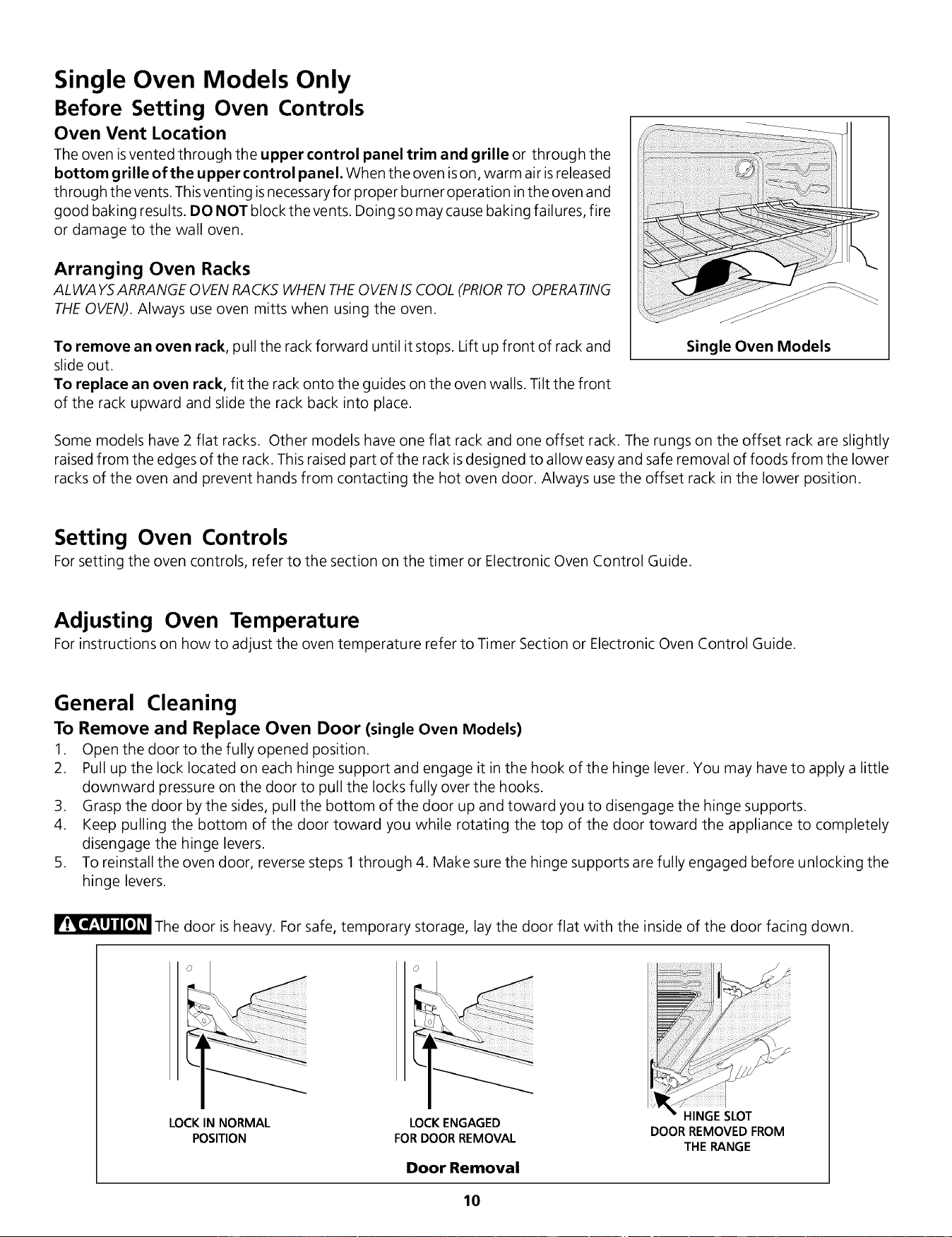 Single Oven Models Only

Before Setting Oven Controls

Oven Vent Location

The oven is vented through the upper control panel trim and grille or through the bottom grille of the upper control panel. When the oven is on, warm air is released through the vents. This venting is necessary for proper burner operation in the oven and good baking results. DO NOT block the vents. Doing so may cause baking failures, fire or damage to the wall oven.

Arranging Oven Racks

ALWAYS ARRANGE OVEN RACKS WHEN THE OVEN IS COOL (PRIOR TO OPERATING THE OVEN). Always use oven mitts when using the oven.

To remove an oven rack, pull the rack forward until it stops. Lift up front of rack and slide out.
To replace an oven rack, fit the rack onto the guides on the oven walls. Tilt the front of the rack upward and slide the rack back into place.

Single Oven Models

Some models have 2 flat racks. Other models have one flat rack and one offset rack. The rungs on the offset rack are slightly raised from the edges of the rack. This raised part of the rack is designed to allow easy and safe removal of foods from the lower racks of the oven and prevent hands from contacting the hot oven door. Always use the offset rack in the lower position.

Setting Oven Controls

For setting the oven controls, refer to the section on the timer or Electronic Oven Control Guide.

Adjusting Oven Temperature

For instructions on how to adjust the oven temperature refer to Timer Section or Electronic Oven Control Guide.

General Cleaning

To Remove and Replace Oven Door (single Oven Models)

1. Open the door to the fully opened position.
2. Pull up the lock located on each hinge support and engage it in the hook of the hinge lever. You may have to apply a little downward pressure on the door to pull the locks fully over the hooks.
3. Grasp the door by the sides, pull the bottom of the door up and toward you to disengage the hinge supports.
4. Keep pulling the bottom of the door toward you while rotating the top of the door toward the appliance to completely disengage the hinge levers.
5. To reinstall the oven door, reverse steps 1 through 4. Make sure the hinge supports are fully engaged before unlocking the hinge levers.

CAUTION The door is heavy. For safe, temporary storage, lay the door flat with the inside of the door facing down.

LOCK IN NORMAL
POSITION

LOCK ENGAGED
FOR DOOR REMOVAL

HINGE SLOT
DOOR REMOVED FROM
THE RANGE

Door Removal

10